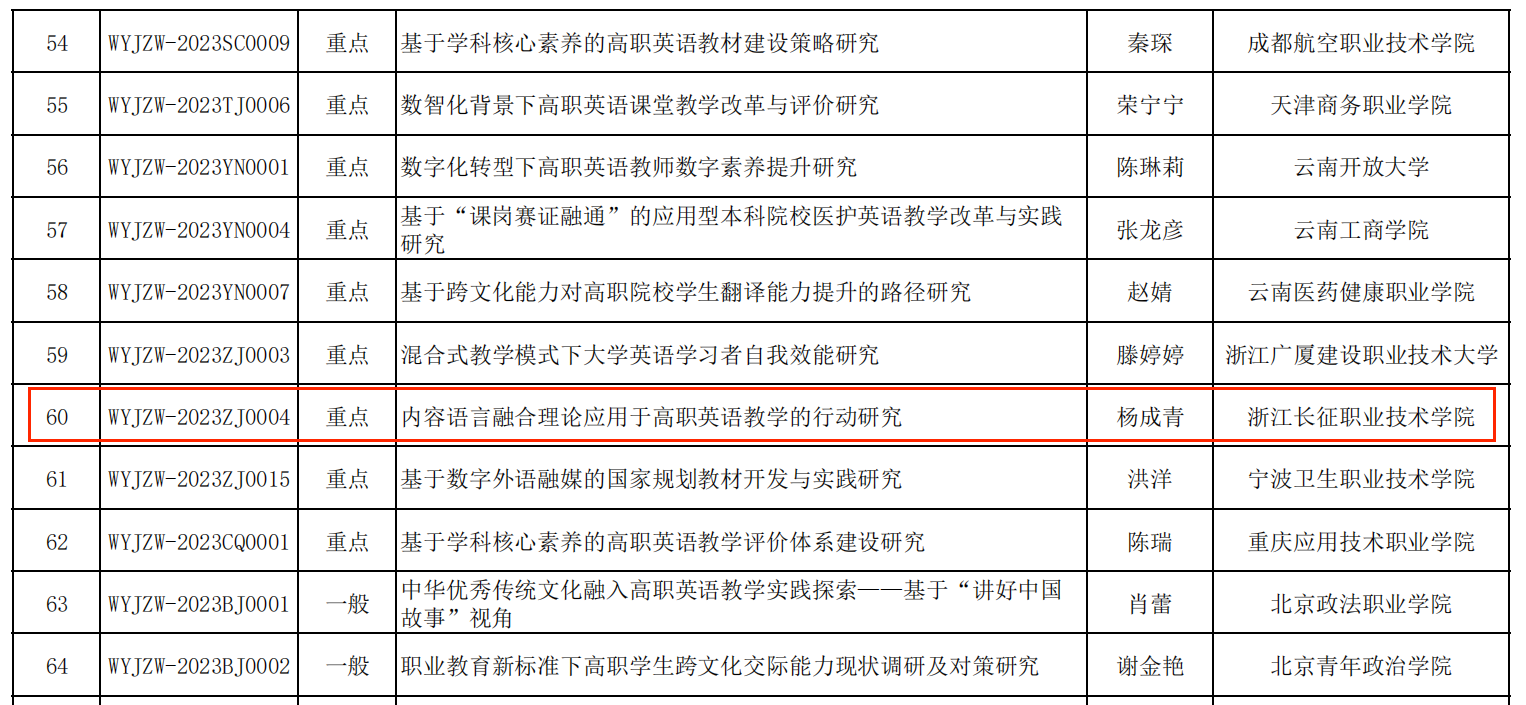 | 54 | WYJZW-2023SC0009 | 重点 | 基于学科核心素养的高职英语教材建设策略研究 | 秦琛 | 成都航空职业技术学院 |
|---|---|---|---|---|---|
| 55 | WYJZW-2023TJ0006 | 重点 | 数智化背景下高职英语课堂教学改革与评价研究 | 荣宁宁 | 天津商务职业学院 |
| 56 | WYJZW-2023YN0001 | 重点 | 数字化转型下高职英语教师数字素养提升研究 | 陈琳莉 | 云南开放大学 |
| 57 | WYJZW-2023YN0004 | 重点 | 基于“课岗赛证融通”的应用型本科院校医护英语教学改革与实践研究 | 张龙彦 | 云南工商学院 |
| 58 | WYJZW-2023YN0007 | 重点 | 基于跨文化能力对高职院校学生翻译能力提升的路径研究 | 赵婧 | 云南医药健康职业学院 |
| 59 | WYJZW-2023ZJ0003 | 重点 | 混合式教学模式下大学英语学习者自我效能研究 | 滕婷婷 | 浙江广厦建设职业技术大学 |
| 60 | WYJZW-2023ZJ0004 | 重点 | 内容语言融合理论应用于高职英语教学的行动研究 | 杨成青 | 浙江长征职业技术学院 |
| 61 | WYJZW-2023ZJ0015 | 重点 | 基于数字外语融媒的国家规划教材开发与实践研究 | 洪洋 | 宁波卫生职业技术学院 |
| 62 | WYJZW-2023CQ0001 | 重点 | 基于学科核心素养的高职英语教学评价体系建设研究 | 陈瑞 | 重庆应用技术职业学院 |
| 63 | WYJZW-2023BJ0001 | 一般 | 中华优秀传统文化融入高职英语教学实践探索——基于“讲好中国故事”视角 | 肖蕾 | 北京政法职业学院 |
| 64 | WYJZW-2023BJ0002 | 一般 | 职业教育新标准下高职学生跨文化交际能力现状调研及对策研究 | 谢金艳 | 北京青年政治学院 |